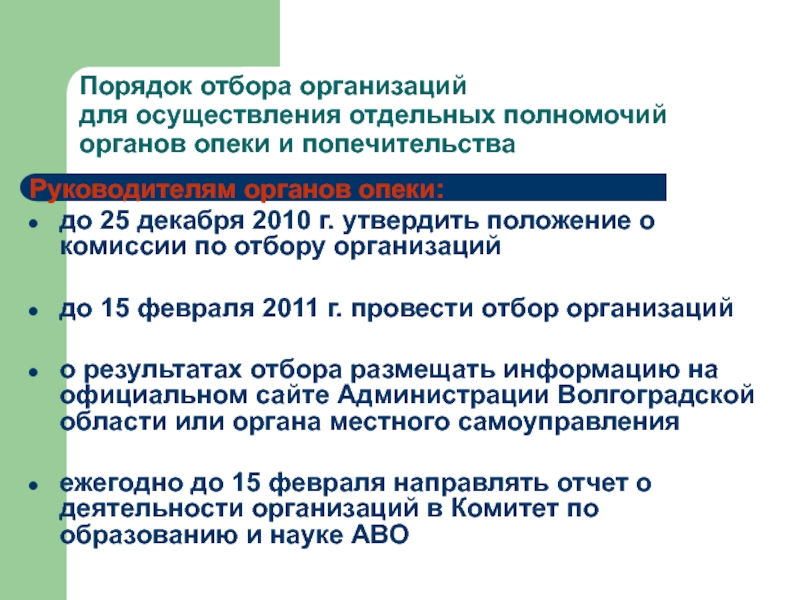 Порядок отбора организаций
для осуществления отдельных полномочий
органов опеки и попечительства

Руководителям органов опеки:

• до 25 декабря 2010 г. утвердить положение о комиссии по отбору организаций

• до 15 февраля 2011 г. провести отбор организаций

• о результатах отбора размещать информацию на официальном сайте Администрации Волгоградской области или органа местного самоуправления

• ежегодно до 15 февраля направлять отчет о деятельности организаций в Комитет по образованию и науке АВО